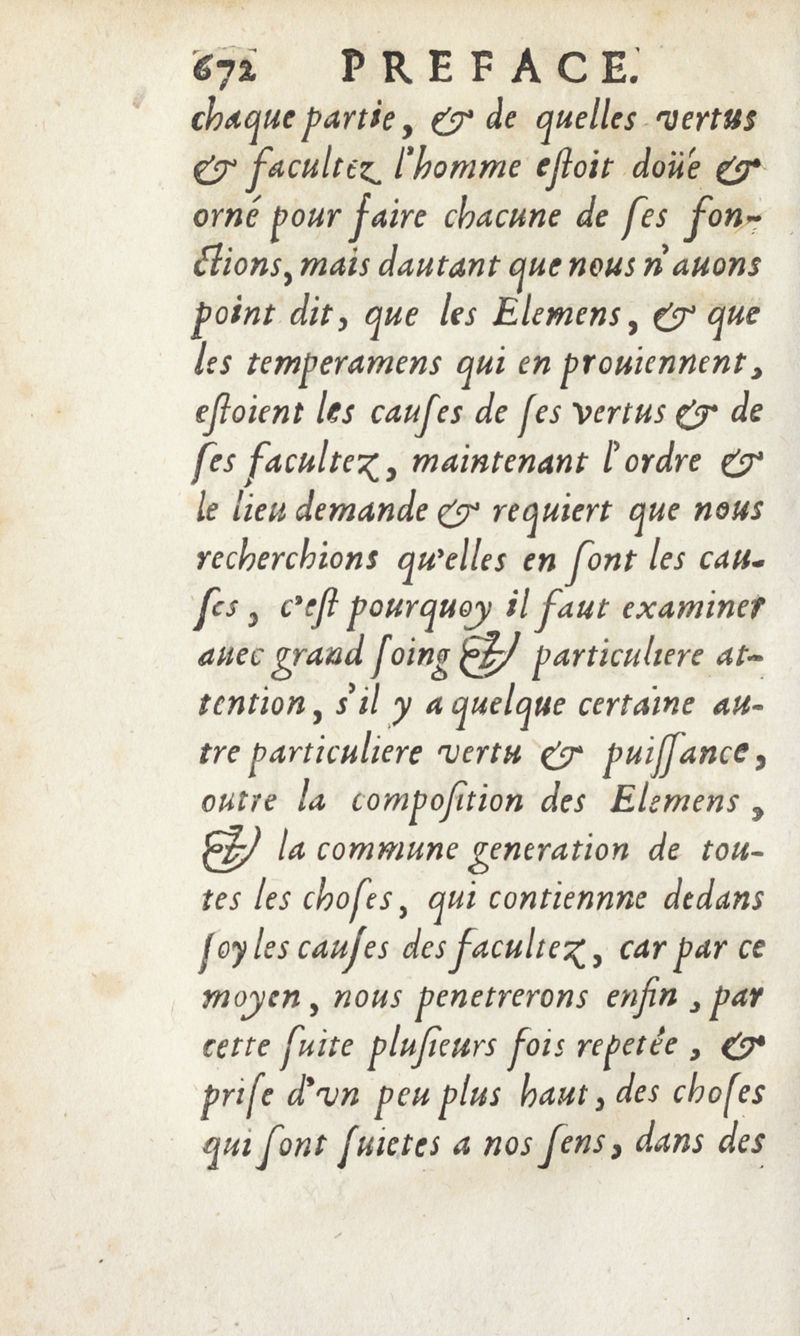 672 PREFACE.

chaque partie, & de quelles vertus & facultez l'homme estoit doüé & orné pour faire chacune de ses fonctions, mais dautant que nous n'auons point dit, que les Elemens, & que les temperamens qui en prouiennent, estoient les causes de ses vertus & de ses facultez, maintenant l'ordre & le lieu demande & requiert que nous recherchions qu'elles en sont les causes, c'est pourquoy il faut examiner auec grand soing & particuliere attention, s'il y a quelque certaine autre particuliere vertu & puissance, outre la composition des Elemens, & la commune generation de toutes les choses, qui contiennne dedans soy les causes des facultez, car par ce moyen, nous penetrerons enfin, par cette suite plusieurs fois repetée, & prise d'vn peu plus haut, des choses qui sont suietes a nos sens, dans des